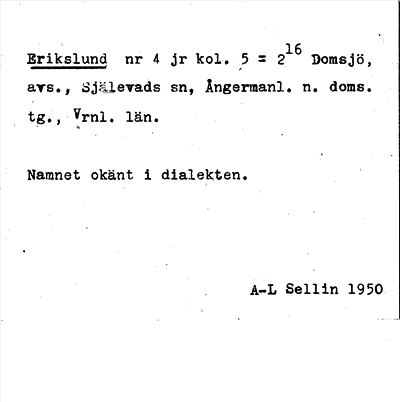 Erikslund nr 4 jr kol. 5 = $2^{16}$ Domsjö, avs., Själevads sn, Ångermanl. n. doms. tg., Vrnl. län.

Namnet okänt i dialekten.

A-L Sellin 1950